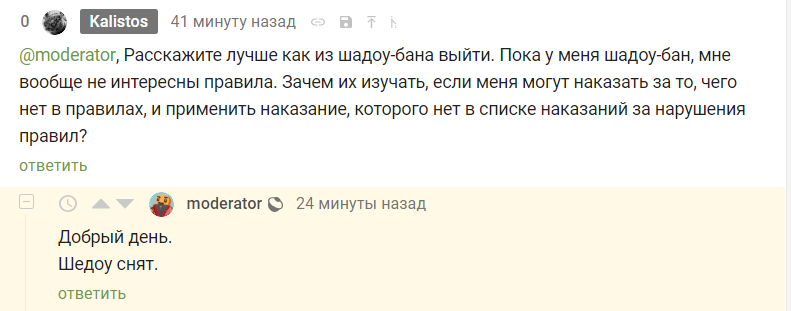 0 Kalistos 41 минуту назад

@moderator, Расскажите лучше как из шадоу-бана выйти. Пока у меня шадоу-бан, мне вообще не интересны правила. Зачем их изучать, если меня могут наказать за то, чего нет в правилах, и применить наказание, которого нет в списке наказаний за нарушения правил?

ответить

moderator 24 минуты назад

Добрый день.
Шедоу снят.

ответить